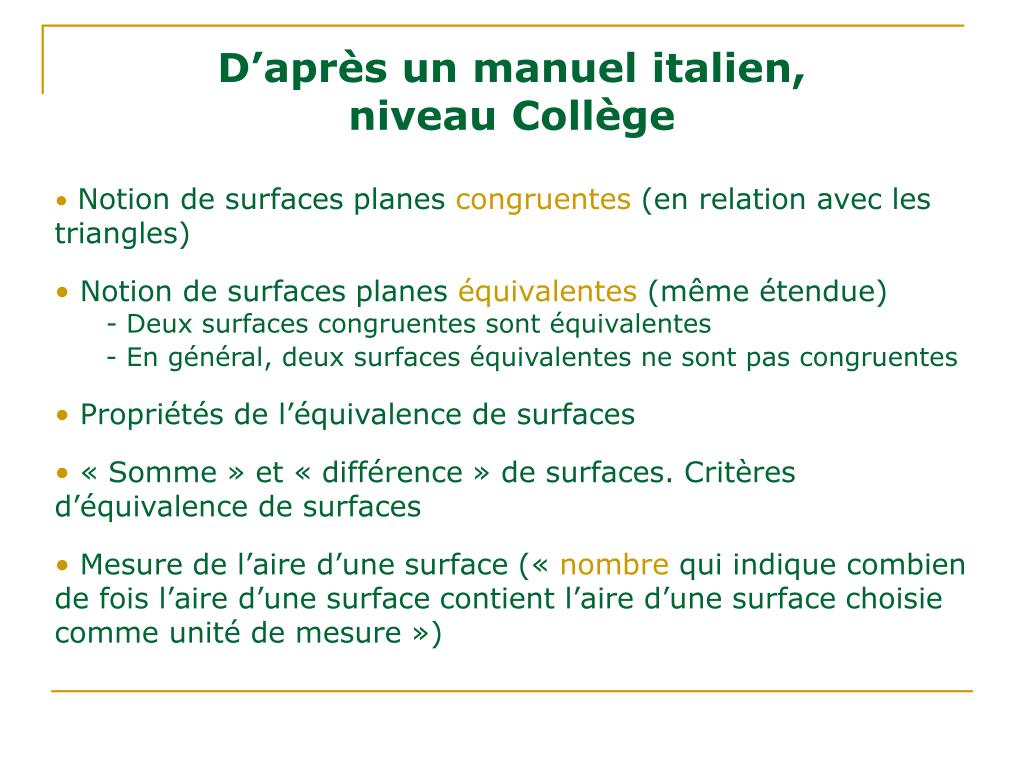 D’après un manuel italien, niveau Collège

• Notion de surfaces planes congruentes (en relation avec les triangles)

• Notion de surfaces planes équivalentes (même étendue)
- Deux surfaces congruentes sont équivalentes
- En général, deux surfaces équivalentes ne sont pas congruentes

• Propriétés de l’équivalence de surfaces

• « Somme » et « différence » de surfaces. Critères d’équivalence de surfaces

• Mesure de l’aire d’une surface (« nombre qui indique combien de fois l’aire d’une surface contient l’aire d’une surface choisie comme unité de mesure »)